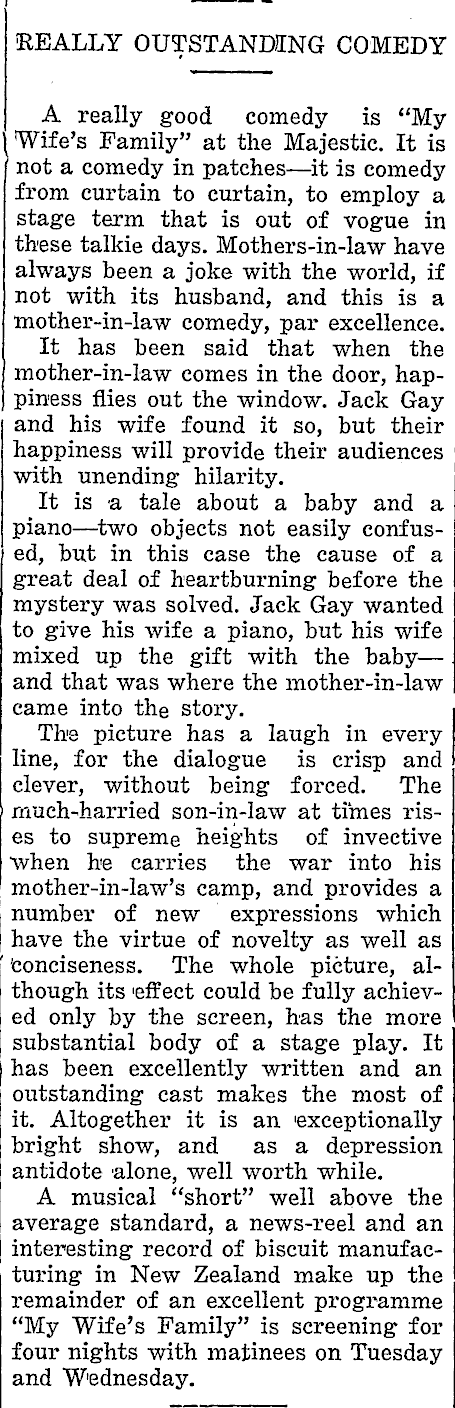 REALLY OUTSTANDING COMEDY

A really good comedy is "My Wife's Family" at the Majestic. It is not a comedy in patches—it is comedy from curtain to curtain, to employ a stage term that is out of vogue in these talkie days. Mothers-in-law have always been a joke with the world, if not with its husband, and this is a mother-in-law comedy, par excellence.

It has been said that when the mother-in-law comes in the door, happiness flies out the window. Jack Gay and his wife found it so, but their happiness will provide their audiences with unending hilarity.

It is a tale about a baby and a piano—two objects not easily confused, but in this case the cause of a great deal of heartburning before the mystery was solved. Jack Gay wanted to give his wife a piano, but his wife mixed up the gift with the baby—and that was where the mother-in-law came into the story.

The picture has a laugh in every line, for the dialogue is crisp and clever, without being forced. The much-harried son-in-law at times rises to supreme heights of invective when he carries the war into his mother-in-law's camp, and provides a number of new expressions which have the virtue of novelty as well as conciseness. The whole picture, although its effect could be fully achieved only by the screen, has the more substantial body of a stage play. It has been excellently written and an outstanding cast makes the most of it. Altogether it is an exceptionally bright show, and as a depression antidote alone, well worth while.

A musical "short" well above the average standard, a news-reel and an interesting record of biscuit manufacturing in New Zealand make up the remainder of an excellent programme "My Wife's Family" is screening for four nights with matinees on Tuesday and Wednesday.